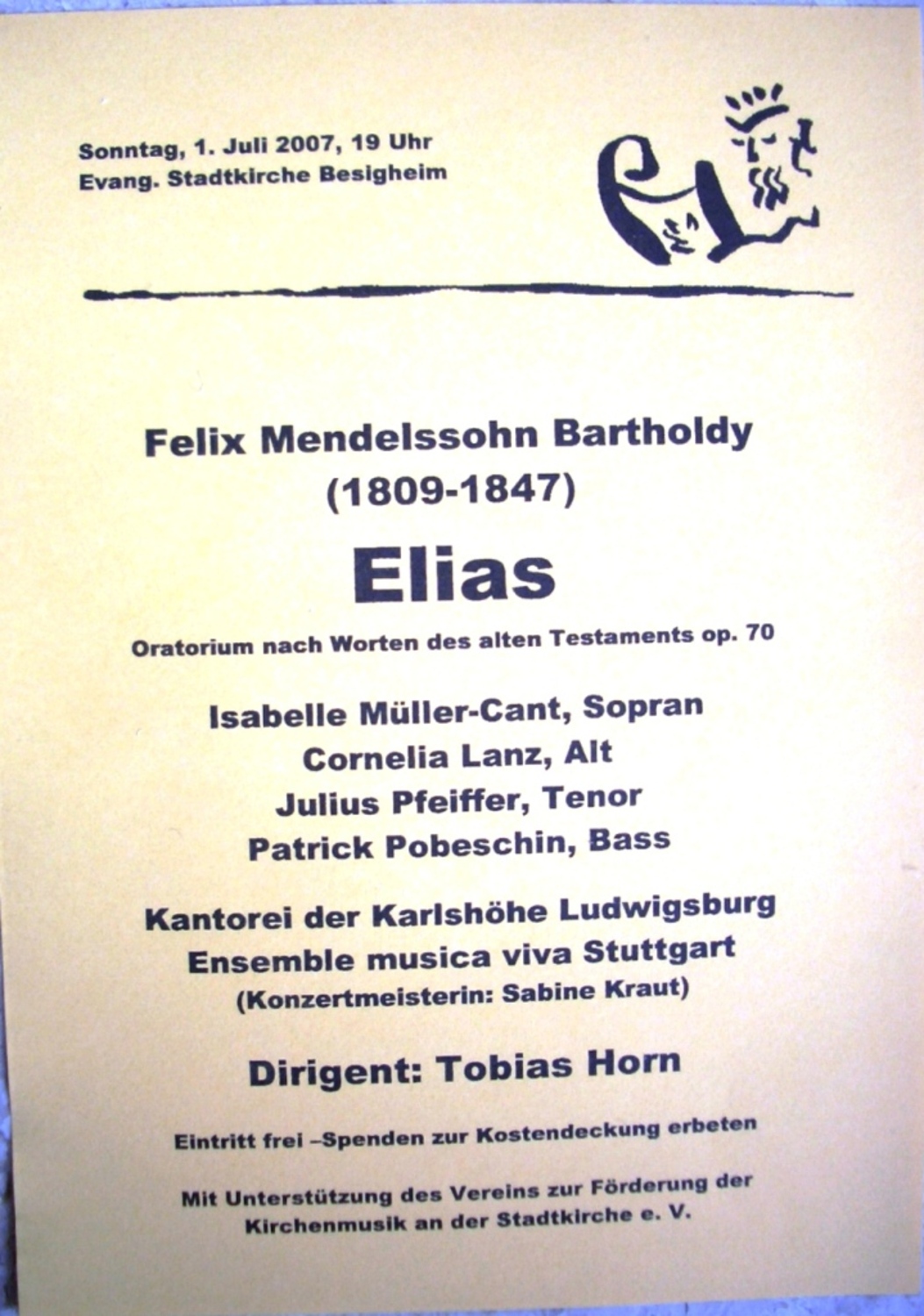 Sonntag, 1. Juli 2007, 19 Uhr
Evang. Stadtkirche Besigheim

Felix Mendelssohn Bartholdy
(1809-1847)

Elias

Oratorium nach Worten des alten Testaments op. 70

Isabelle Müller-Cant, Sopran
Cornelia Lanz, Alt
Julius Pfeiffer, Tenor
Patrick Pobeschin, Bass

Kantorei der Karlshöhe Ludwigsburg
Ensemble musica viva Stuttgart
(Konzertmeisterin: Sabine Kraut)

Dirigent: Tobias Horn

Eintritt frei –Spenden zur Kostendeckung erbeten

Mit Unterstützung des Vereins zur Förderung der Kirchenmusik an der Stadtkirche e. V.